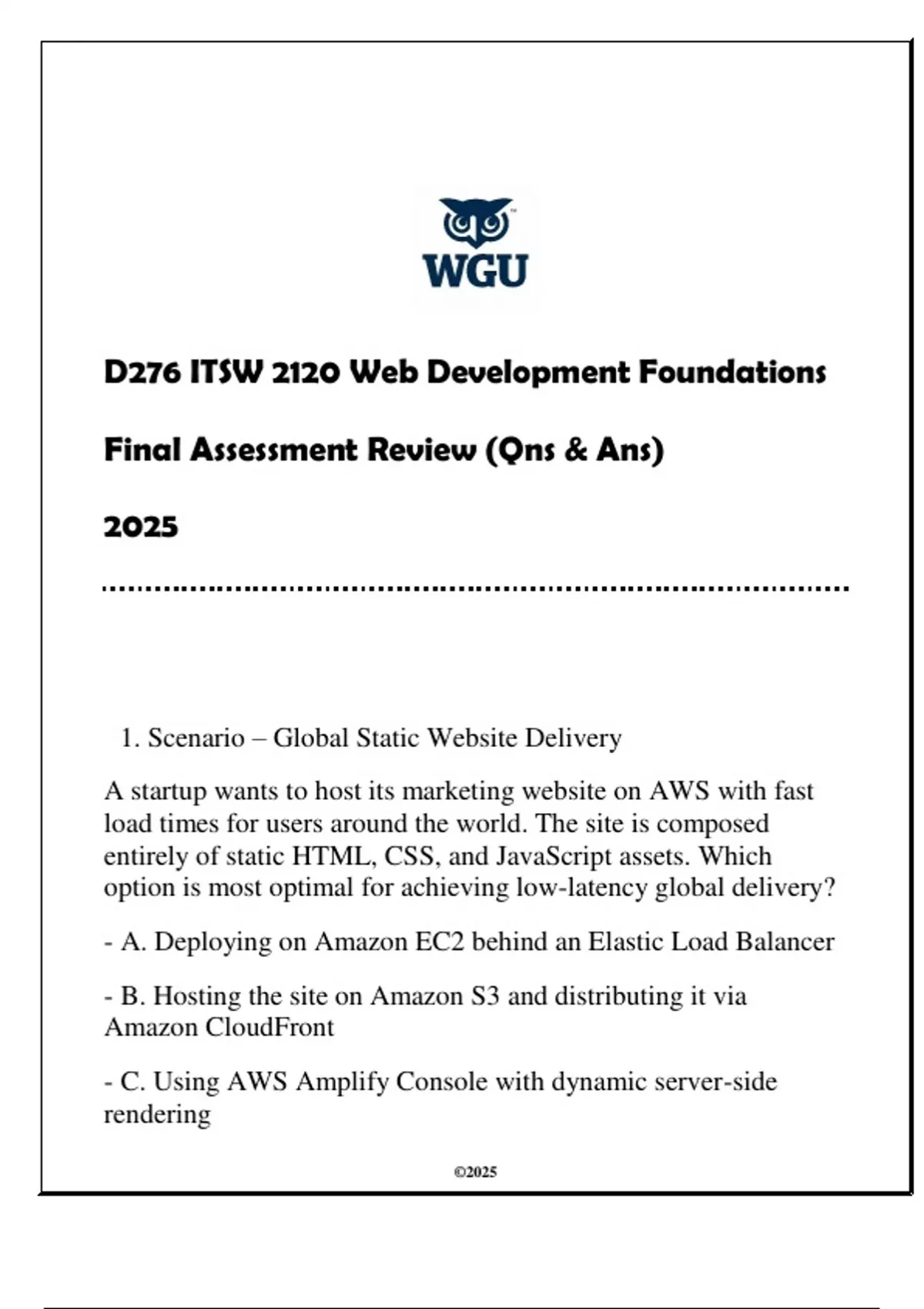 WGU

D276 ITSW 2120 Web Development Foundations

Final Assessment Review (Qns & Ans)

2025

1. Scenario – Global Static Website Delivery

A startup wants to host its marketing website on AWS with fast load times for users around the world. The site is composed entirely of static HTML, CSS, and JavaScript assets. Which option is most optimal for achieving low-latency global delivery?

- A. Deploying on Amazon EC2 behind an Elastic Load Balancer

- B. Hosting the site on Amazon S3 and distributing it via Amazon CloudFront

- C. Using AWS Amplify Console with dynamic server-side rendering

©2025